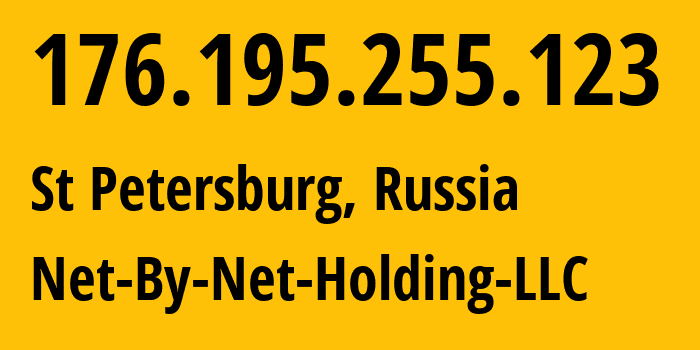 176.195.255.123

St Petersburg, Russia

Net-By-Net-Holding-LLC